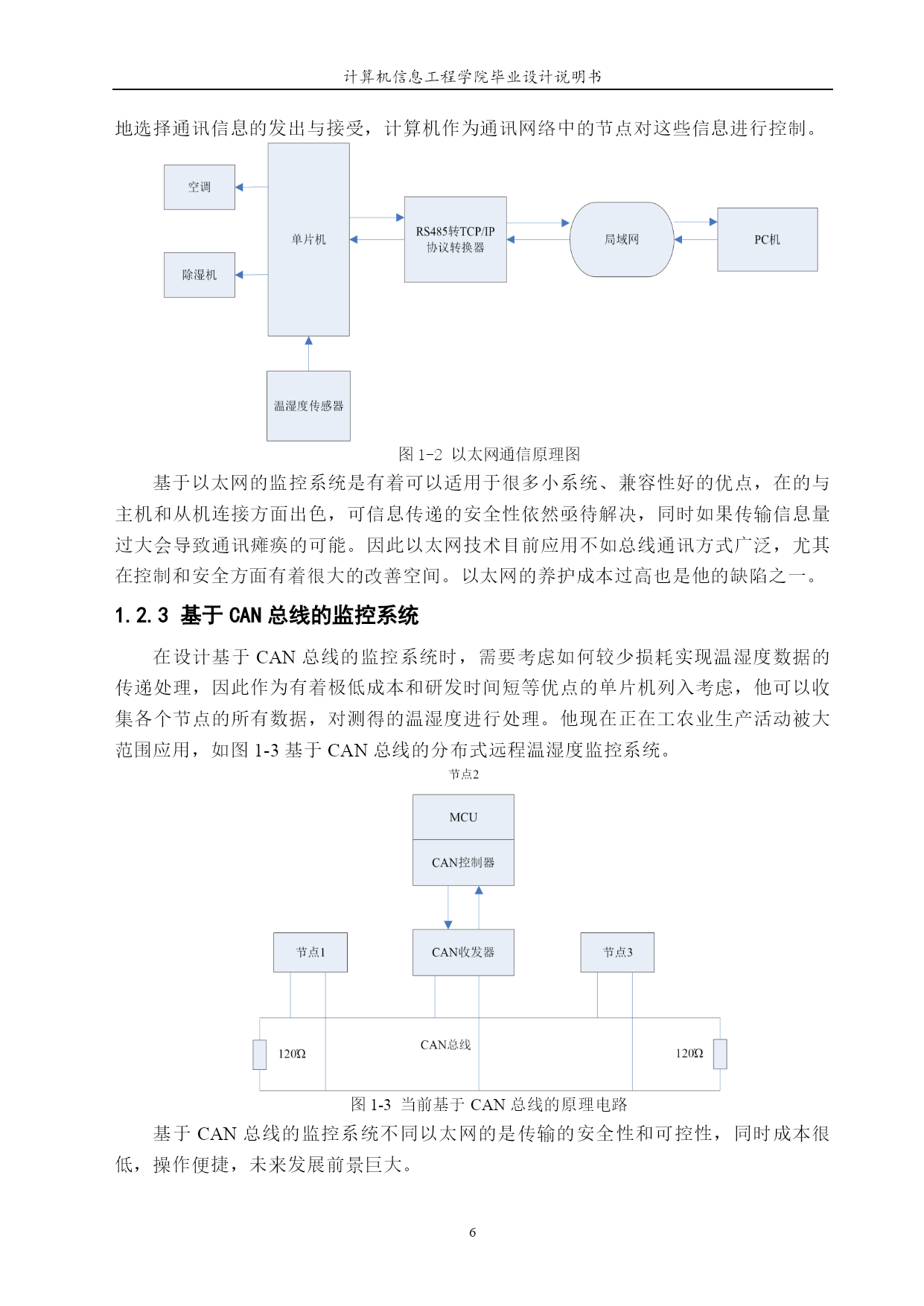 计算机信息工程学院毕业设计说明书

地选择通讯信息的发出与接受，计算机作为通讯网络中的节点对这些信息进行控制。

空调

除湿机

单片机

RS485转TCP/IP 协议转换器

局域网

PC机

温湿度传感器

图 1-2 以太网通信原理图

基于以太网的监控系统是有着可以适用于很多小系统、兼容性好的优点，在的与主机和从机连接方面出色，可信息传递的安全性依然亟待解决，同时如果传输信息量过大会导致通讯瘫痪的可能。因此以太网技术目前应用不如总线通讯方式广泛，尤其在控制和安全方面有着很大的改善空间。以太网的养护成本过高也是他的缺陷之一。

1.2.3 基于 CAN 总线的监控系统

在设计基于 CAN 总线的监控系统时，需要考虑如何较少损耗实现温湿度数据的传递处理，因此作为有着极低成本和研发时间短等优点的单片机列入考虑，他可以收集各个节点的所有数据，对测得的温湿度进行处理。他现在正在工农业生产活动被大范围应用，如图 1-3 基于 CAN 总线的分布式远程温湿度监控系统。

节点2

MCU

CAN控制器

节点1

CAN收发器

节点3

120Ω

CAN总线

120Ω

图 1-3 当前基于 CAN 总线的原理电路

基于 CAN 总线的监控系统不同以太网的是传输的安全性和可控性，同时成本很低，操作便捷，未来发展前景巨大。

6